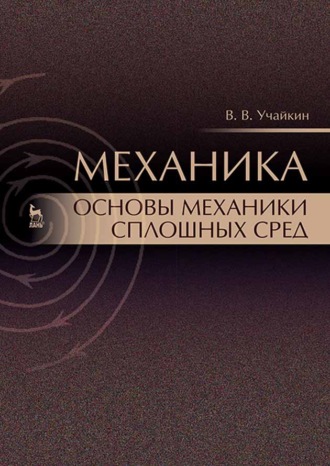 В. В. Учайкин

МЕХАНИКА

ЛАНЬ

ОСНОВЫ МЕХАНИКИ СПЛОШНЫХ СРЕД